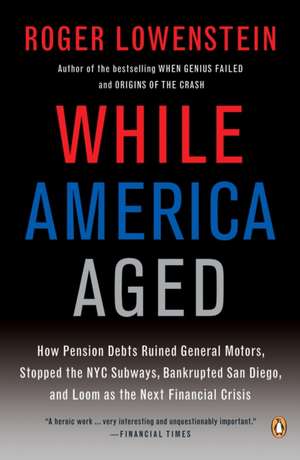 ROGER LOWENSTEIN

Author of the bestselling WHEN GENIUS FAILED and ORIGINS OF THE CRASH

WHILE AMERICA AGED

How Pension Debts Ruined General Motors, Stopped the NYC Subways, Bankrupted San Diego, and Loom as the Next Financial Crisis

"A heroic work ... very interesting and unquestionably important."
—FINANCIAL TIMES